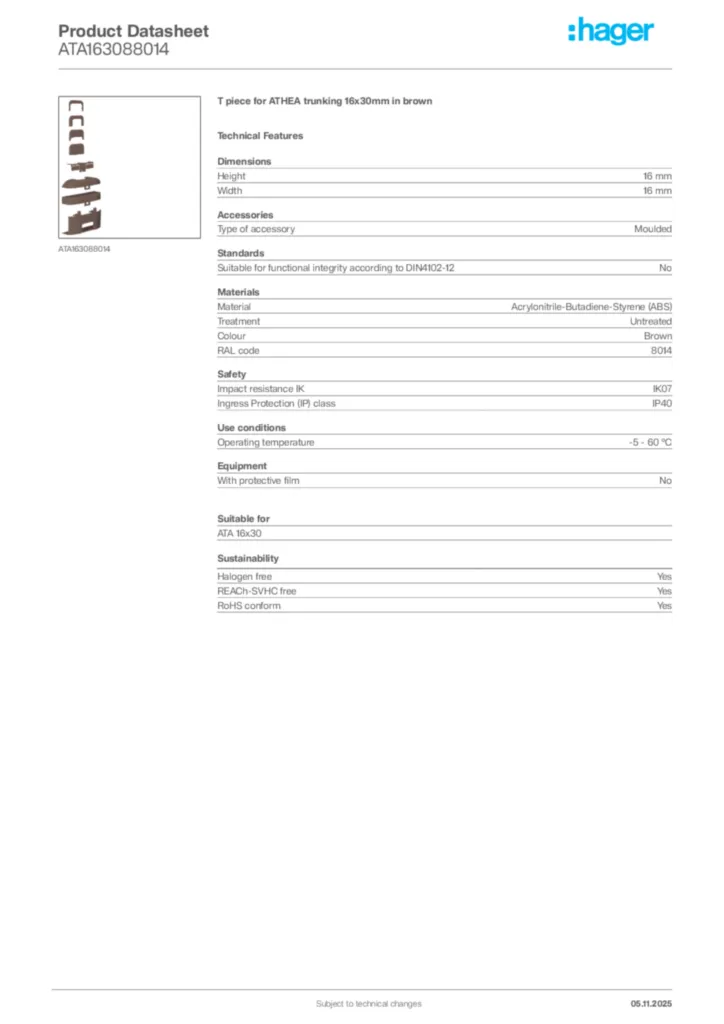 Product Datasheet
ATA163088014

:hager

ATA163088014

T piece for ATHEA trunking 16x30mm in brown

Technical Features

Dimensions

| Height | 16 mm |
|---|---|
| Width | 16 mm |

Accessories

| Type of accessory | Moulded |
|---|---|

Standards

| Suitable for functional integrity according to DIN4102-12 | No |
|---|---|

Materials

| Material | Acrylonitrile-Butadiene-Styrene (ABS) |
|---|---|
| Treatment | Untreated |
| Colour | Brown |
| RAL code | 8014 |

Safety

| Impact resistance IK | IK07 |
|---|---|
| Ingress Protection (IP) class | IP40 |

Use conditions

| Operating temperature | -5 - 60 °C |
|---|---|

Equipment

| With protective film | No |
|---|---|

Suitable for

ATA 16x30

Sustainability

| Halogen free | Yes |
|---|---|
| REACh-SVHC free | Yes |
| RoHS conform | Yes |

Subject to technical changes

05.11.2025